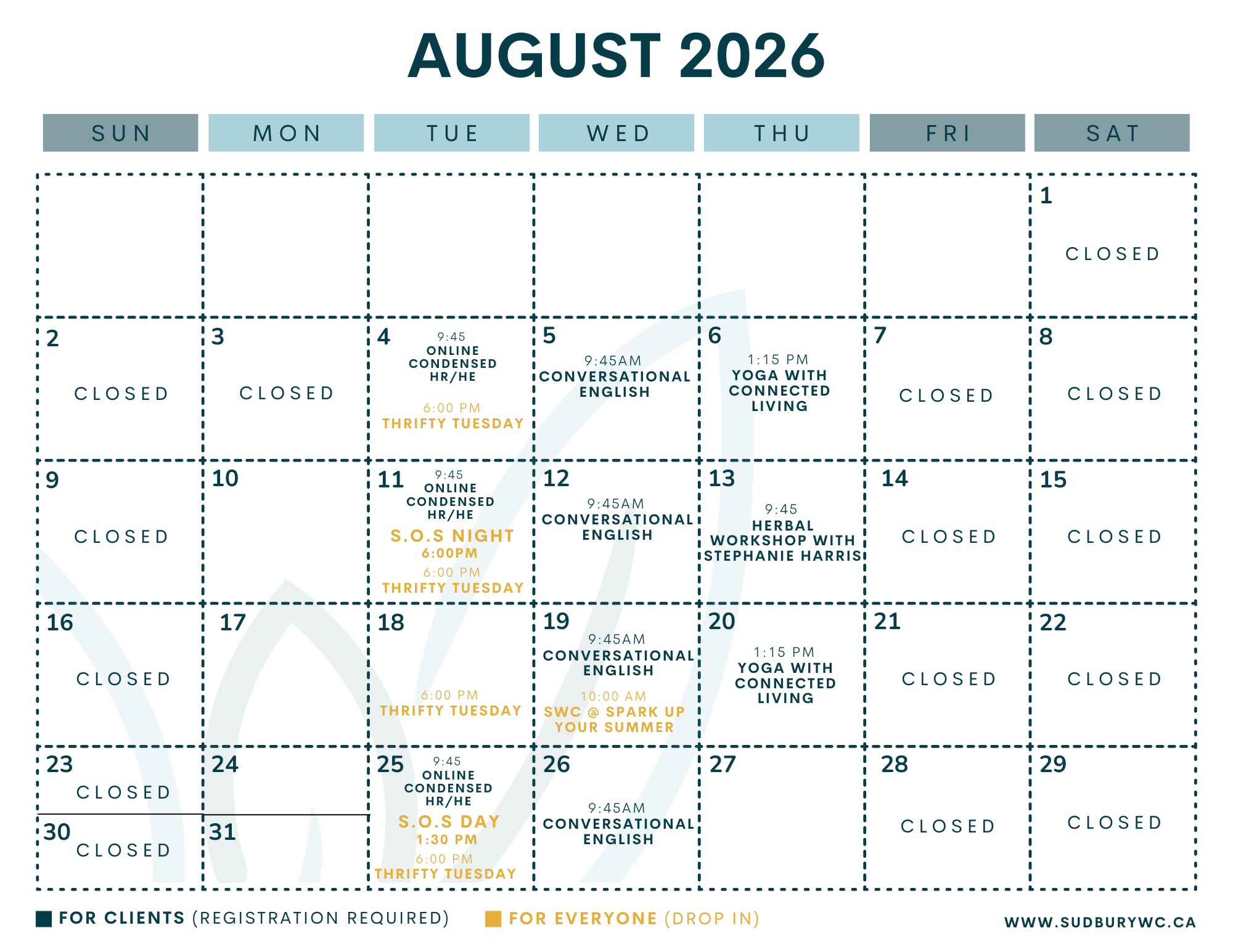 AUGUST 2026

| SUN | MON | TUE | WED | THU | FRI | SAT |
|---|---|---|---|---|---|---|
| | | | | | | 1 CLOSED |
| 2 CLOSED | 3 CLOSED | 4 9:45 ONLINE CONDENSED HR/HE 6:00 PM THRIFTY TUESDAY | 5 9:45AM CONVERSATIONAL ENGLISH | 6 1:15 PM YOGA WITH CONNECTED LIVING | 7 CLOSED | 8 CLOSED |
| 9 CLOSED | 10 | 11 9:45 ONLINE CONDENSED HR/HE S.O.S NIGHT 6:00PM 6:00 PM THRIFTY TUESDAY | 12 9:45AM CONVERSATIONAL ENGLISH | 13 9:45 HERBAL WORKSHOP WITH STEPHANIE HARRIS | 14 CLOSED | 15 CLOSED |
| 16 CLOSED | 17 | 18 6:00 PM THRIFTY TUESDAY | 19 9:45AM CONVERSATIONAL ENGLISH 10:00 AM SWC @ SPARK UP YOUR SUMMER | 20 1:15 PM YOGA WITH CONNECTED LIVING | 21 CLOSED | 22 CLOSED |
| 23 CLOSED 30 CLOSED | 24 31 | 25 9:45 ONLINE CONDENSED HR/HE S.O.S DAY 1:30 PM 6:00 PM THRIFTY TUESDAY | 26 9:45AM CONVERSATIONAL ENGLISH | 27 | 28 CLOSED | 29 CLOSED |

FOR CLIENTS (REGISTRATION REQUIRED) FOR EVERYONE (DROP IN) WWW.SUDBURYWC.CA